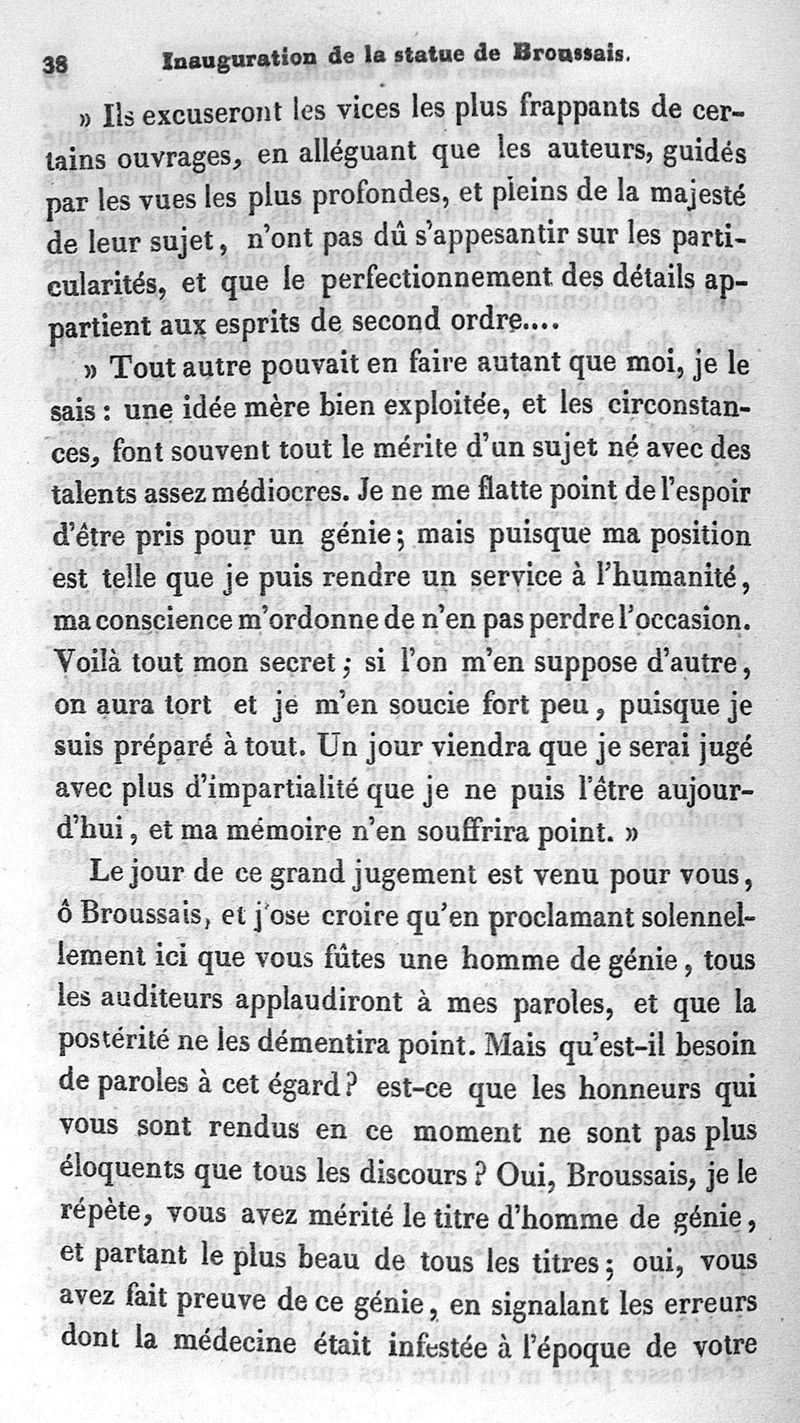 38 Inauguration de la statue de Broussais.

» Ils excuseront les vices les plus frappants de certains ouvrages, en alléguant que les auteurs, guidés par les vues les plus profondes, et pleins de la majesté de leur sujet, n'ont pas dû s'appesantir sur les particularités, et que le perfectionnement des détails appartient aux esprits de second ordre....

» Tout autre pouvait en faire autant que moi, je le sais : une idée mère bien exploitée, et les circonstances, font souvent tout le mérite d'un sujet né avec des talents assez médiocres. Je ne me flatte point de l'espoir d'être pris pour un génie; mais puisque ma position est telle que je puis rendre un service à l'humanité, ma conscience m'ordonne de n'en pas perdre l'occasion. Voilà tout mon secret; si l'on m'en suppose d'autre, on aura tort et je m'en soucie fort peu, puisque je suis préparé à tout. Un jour viendra que je serai jugé avec plus d'impartialité que je ne puis l'être aujourd'hui, et ma mémoire n'en souffrira point. »

Le jour de ce grand jugement est venu pour vous, ô Broussais, et j'ose croire qu'en proclamant solennellement ici que vous fûtes une homme de génie, tous les auditeurs applaudiront à mes paroles, et que la postérité ne les démentira point. Mais qu'est-il besoin de paroles à cet égard? est-ce que les honneurs qui vous sont rendus en ce moment ne sont pas plus éloquents que tous les discours? Oui, Broussais, je le répète, vous avez mérité le titre d'homme de génie, et partant le plus beau de tous les titres; oui, vous avez fait preuve de ce génie, en signalant les erreurs dont la médecine était infestée à l'époque de votre